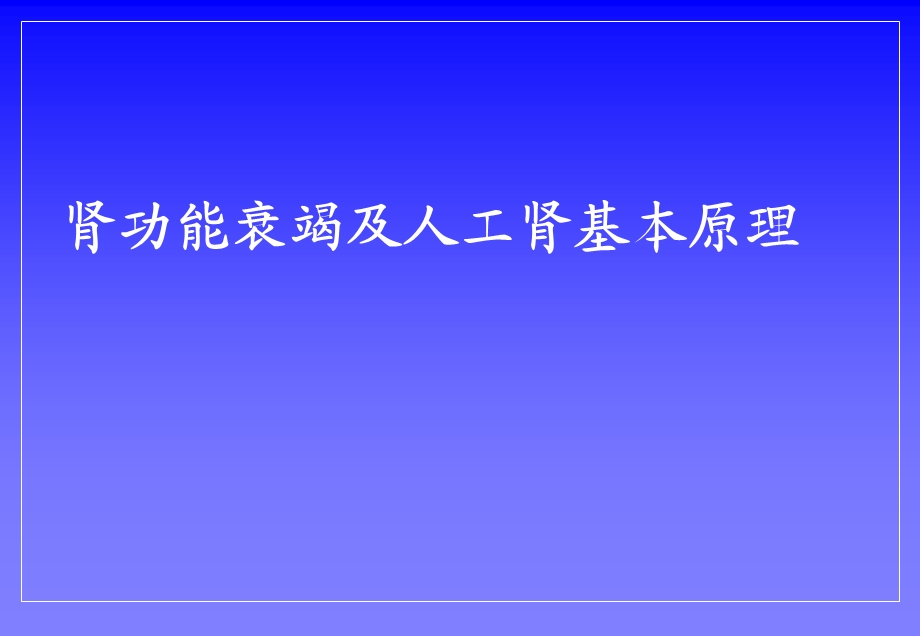 肾功能衰竭及人工肾基本原理